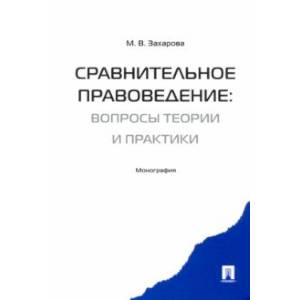 М. В. Захарова

СРАВНИТЕЛЬНОЕ ПРАВОВЕДЕНИЕ: ВОПРОСЫ ТЕОРИИ И ПРАКТИКИ

Монография